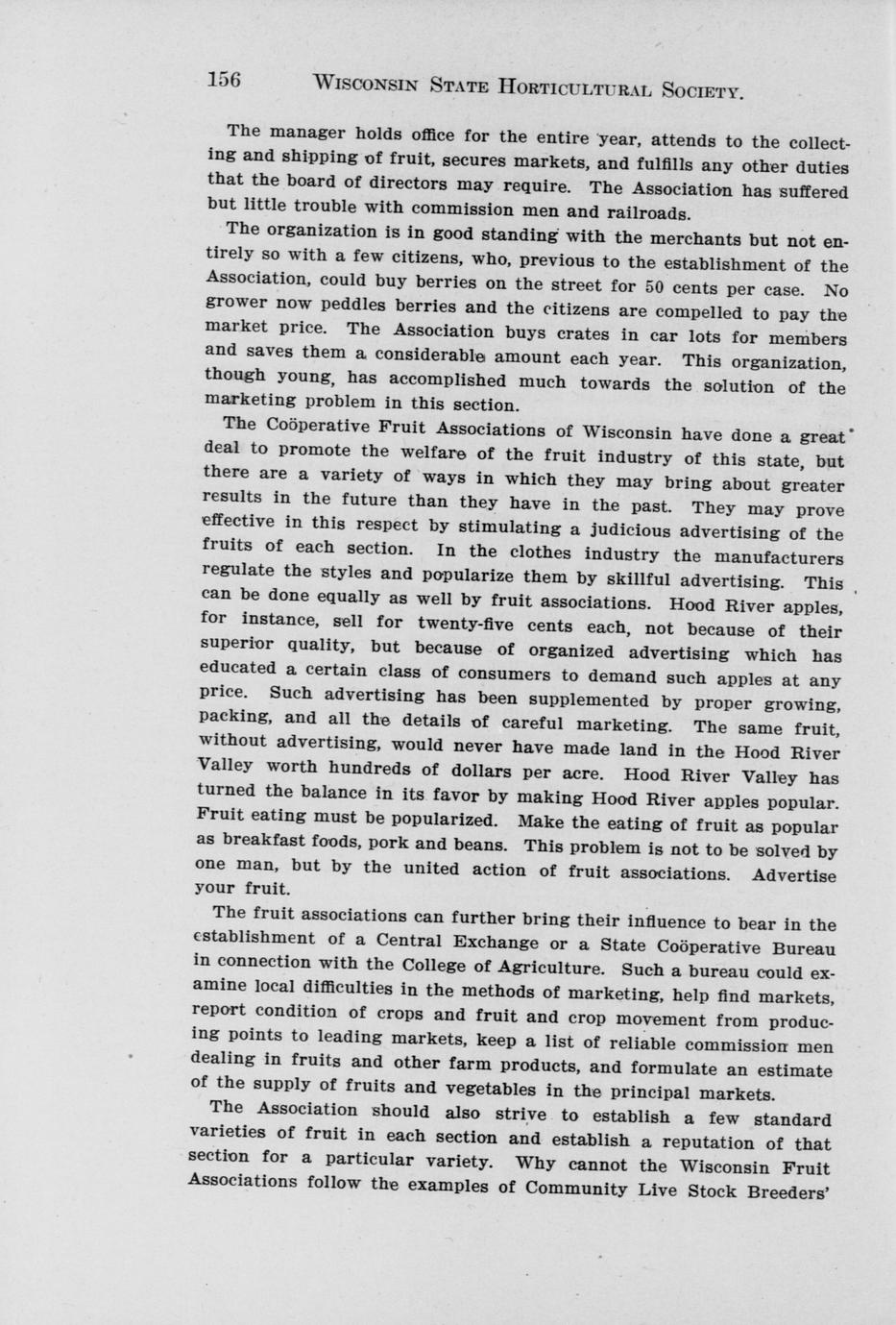 156 WISCONSIN STATE HORTICULTURAL SOCIETY.

The manager holds office for the entire year, attends to the collecting and shipping of fruit, secures markets, and fulfills any other duties that the board of directors may require. The Association has suffered but little trouble with commission men and railroads.

The organization is in good standing with the merchants but not entirely so with a few citizens, who, previous to the establishment of the Association, could buy berries on the street for 50 cents per case. No grower now peddles berries and the citizens are compelled to pay the market price. The Association buys crates in car lots for members and saves them a considerable amount each year. This organization, though young, has accomplished much towards the solution of the marketing problem in this section.

The Coöperative Fruit Associations of Wisconsin have done a great deal to promote the welfare of the fruit industry of this state, but there are a variety of ways in which they may bring about greater results in the future than they have in the past. They may prove effective in this respect by stimulating a judicious advertising of the fruits of each section. In the clothes industry the manufacturers regulate the styles and popularize them by skillful advertising. This can be done equally as well by fruit associations. Hood River apples, for instance, sell for twenty-five cents each, not because of their superior quality, but because of organized advertising which has educated a certain class of consumers to demand such apples at any price. Such advertising has been supplemented by proper growing, packing, and all the details of careful marketing. The same fruit, without advertising, would never have made land in the Hood River Valley worth hundreds of dollars per acre. Hood River Valley has turned the balance in its favor by making Hood River apples popular. Fruit eating must be popularized. Make the eating of fruit as popular as breakfast foods, pork and beans. This problem is not to be solved by one man, but by the united action of fruit associations. Advertise your fruit.

The fruit associations can further bring their influence to bear in the establishment of a Central Exchange or a State Coöperative Bureau in connection with the College of Agriculture. Such a bureau could examine local difficulties in the methods of marketing, help find markets, report condition of crops and fruit and crop movement from producing points to leading markets, keep a list of reliable commission men dealing in fruits and other farm products, and formulate an estimate of the supply of fruits and vegetables in the principal markets.

The Association should also strive to establish a few standard varieties of fruit in each section and establish a reputation of that section for a particular variety. Why cannot the Wisconsin Fruit Associations follow the examples of Community Live Stock Breeders'